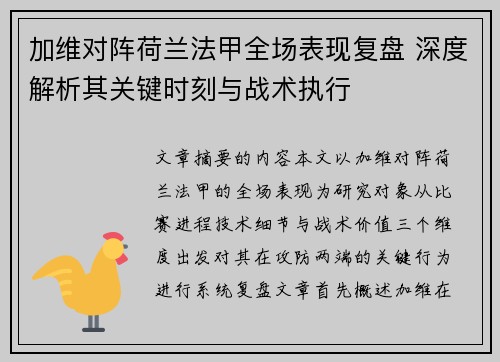 加维对阵荷兰法甲全场表现复盘 深度解析其关键时刻与战术执行

文章摘要的内容本文以加维对阵荷兰法甲的全场表现为研究对象从比赛进程技术细节与战术价值三个维度出发对其在攻防两端的关键行为进行系统复盘文章首先概述加维在